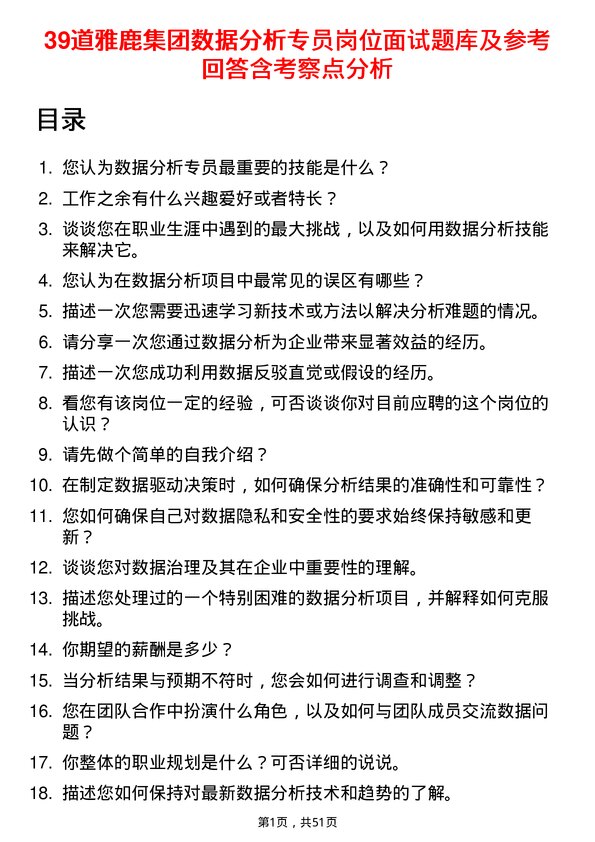 39道雅鹿集团数据分析专员岗位面试题库及参考回答含考察点分析

目录

1. 您认为数据分析专员最重要的技能是什么？
2. 工作之余有什么兴趣爱好或者特长？
3. 谈谈您在职业生涯中遇到的最大挑战，以及如何用数据分析技能来解决它。
4. 您认为在数据分析项目中最常见的误区有哪些？
5. 描述一次您需要迅速学习新技术或方法以解决分析难题的情况。
6. 请分享一次您通过数据分析为企业带来显著效益的经历。
7. 描述一次您成功利用数据反驳直觉或假设的经历。
8. 看您有该岗位一定的经验，可否谈谈你对目前应聘的这个岗位的认识？
9. 请先做个简单的自我介绍？
10. 在制定数据驱动决策时，如何确保分析结果的准确性和可靠性？
11. 您如何确保自己对数据隐私和安全性的要求始终保持敏感和更新？
12. 谈谈您对数据治理及其在企业中重要性的理解。
13. 描述您处理过的一个特别困难的数据分析项目，并解释如何克服挑战。
14. 你期望的薪酬是多少？
15. 当分析结果与预期不符时，您会如何进行调查和调整？
16. 您在团队合作中扮演什么角色，以及如何与团队成员交流数据问题？
17. 你整体的职业规划是什么？可否详细的说说。
18. 描述您如何保持对最新数据分析技术和趋势的了解。

第1页，共51页